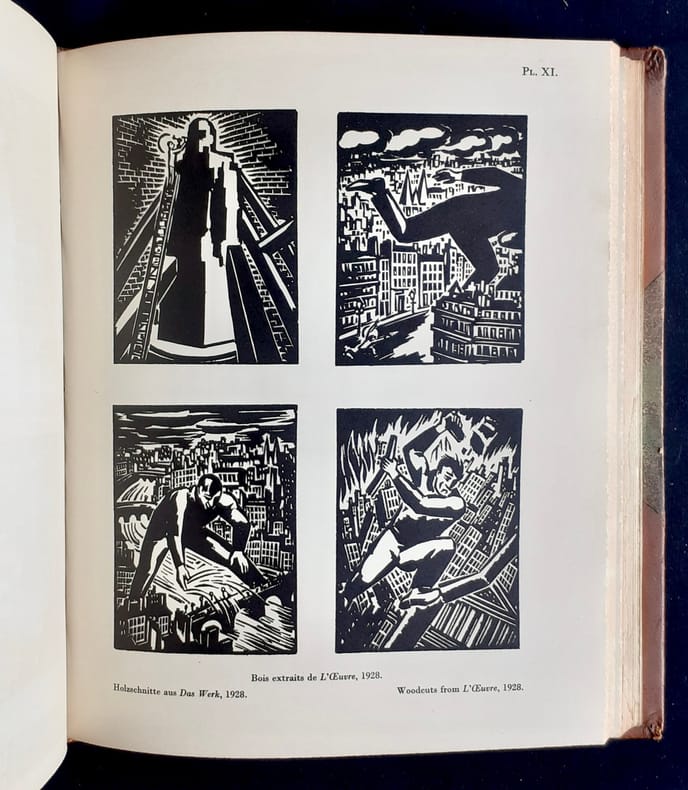 Pl. XI.

Bois extraits de L'Œuvre, 1928.

Holzschnitte aus Das Werk, 1928.

Woodcuts from L'Œuvre, 1928.